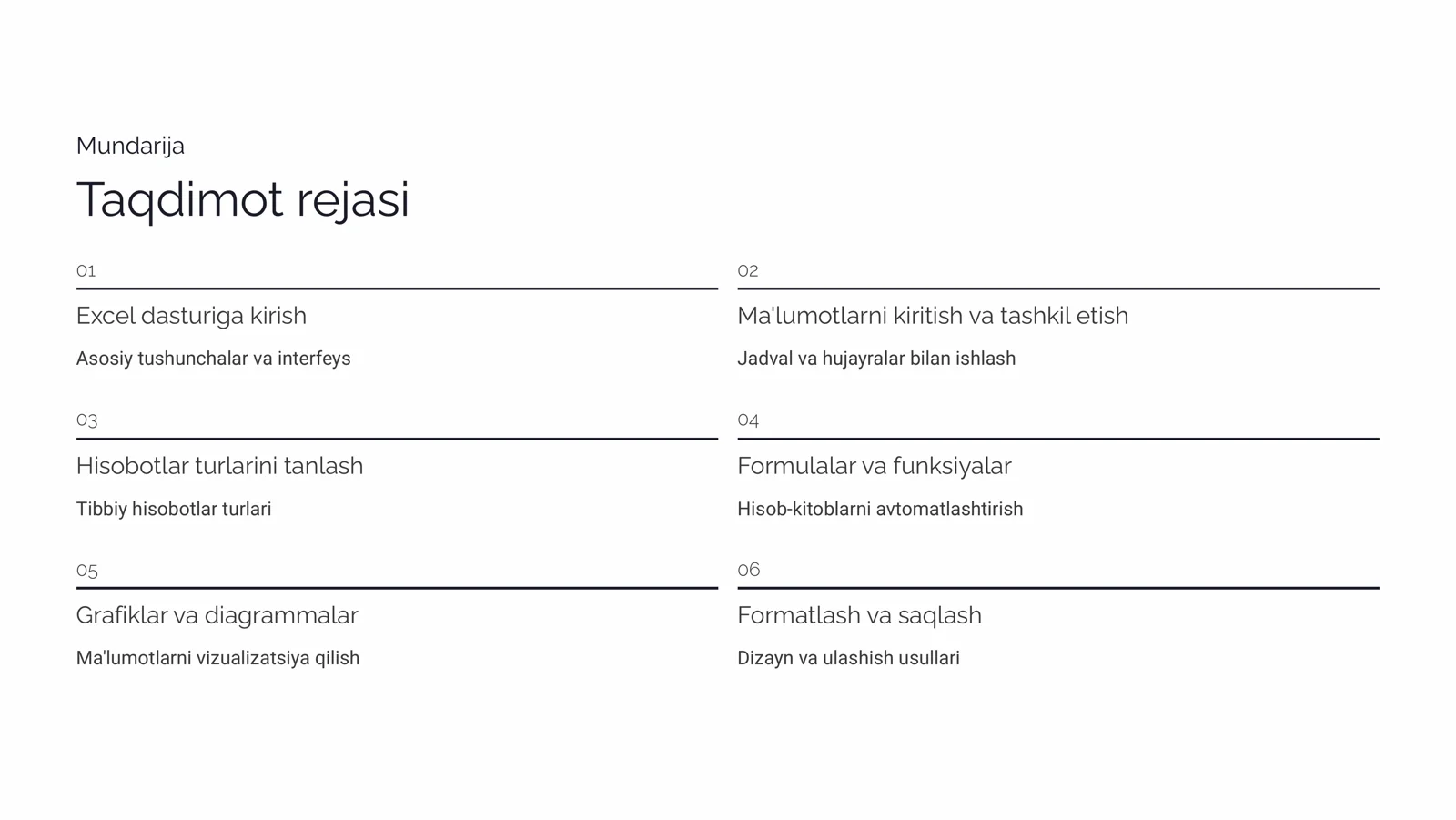 Mundarija

Taqdimot rejasi

01

Excel dasturiga kirish

Asosiy tushunchalar va interfeys

02

Ma'lumotlarni kiritish va tashkil etish

Jadval va hujayralar bilan ishlash

03

Hisobotlar turlarini tanlash

Tibbiy hisobotlar turlari

04

Formulalar va funksiyalar

Hisob-kitoblarni avtomatlashtirish

05

Grafiklar va diagrammalar

Ma'lumotlarni vizualizatsiya qilish

06

Formatlash va saqlash

Dizayn va ulashish usullari